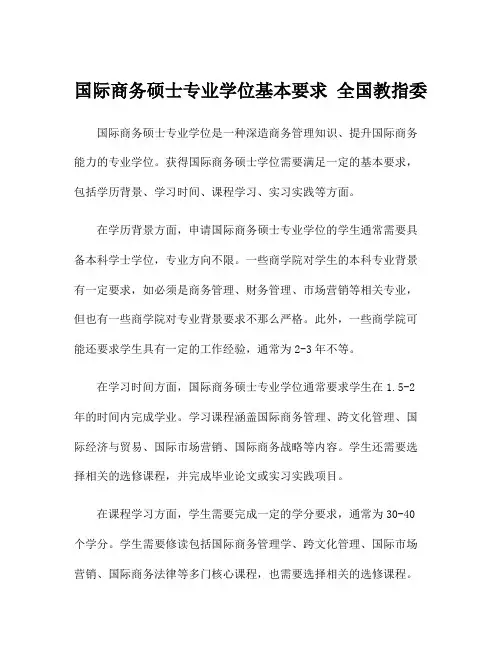 国际商务硕士专业学位基本要求 全国教指委

国际商务硕士专业学位是一种深造商务管理知识、提升国际商务能力的专业学位。获得国际商务硕士学位需要满足一定的基本要求，包括学历背景、学习时间、课程学习、实习实践等方面。

在学历背景方面，申请国际商务硕士专业学位的学生通常需要具备本科学士学位，专业方向不限。一些商学院对学生的本科专业背景有一定要求，如必须是商务管理、财务管理、市场营销等相关专业，但也有一些商学院对专业背景要求不那么严格。此外，一些商学院可能还要求学生具有一定的工作经验，通常为2-3年不等。

在学习时间方面，国际商务硕士专业学位通常要求学生在1.5-2年的时间内完成学业。学习课程涵盖国际商务管理、跨文化管理、国际经济与贸易、国际市场营销、国际商务战略等内容。学生还需要选择相关的选修课程，并完成毕业论文或实习实践项目。

在课程学习方面，学生需要完成一定的学分要求，通常为30-40个学分。学生需要修读包括国际商务管理学、跨文化管理、国际市场营销、国际商务法律等多门核心课程，也需要选择相关的选修课程。